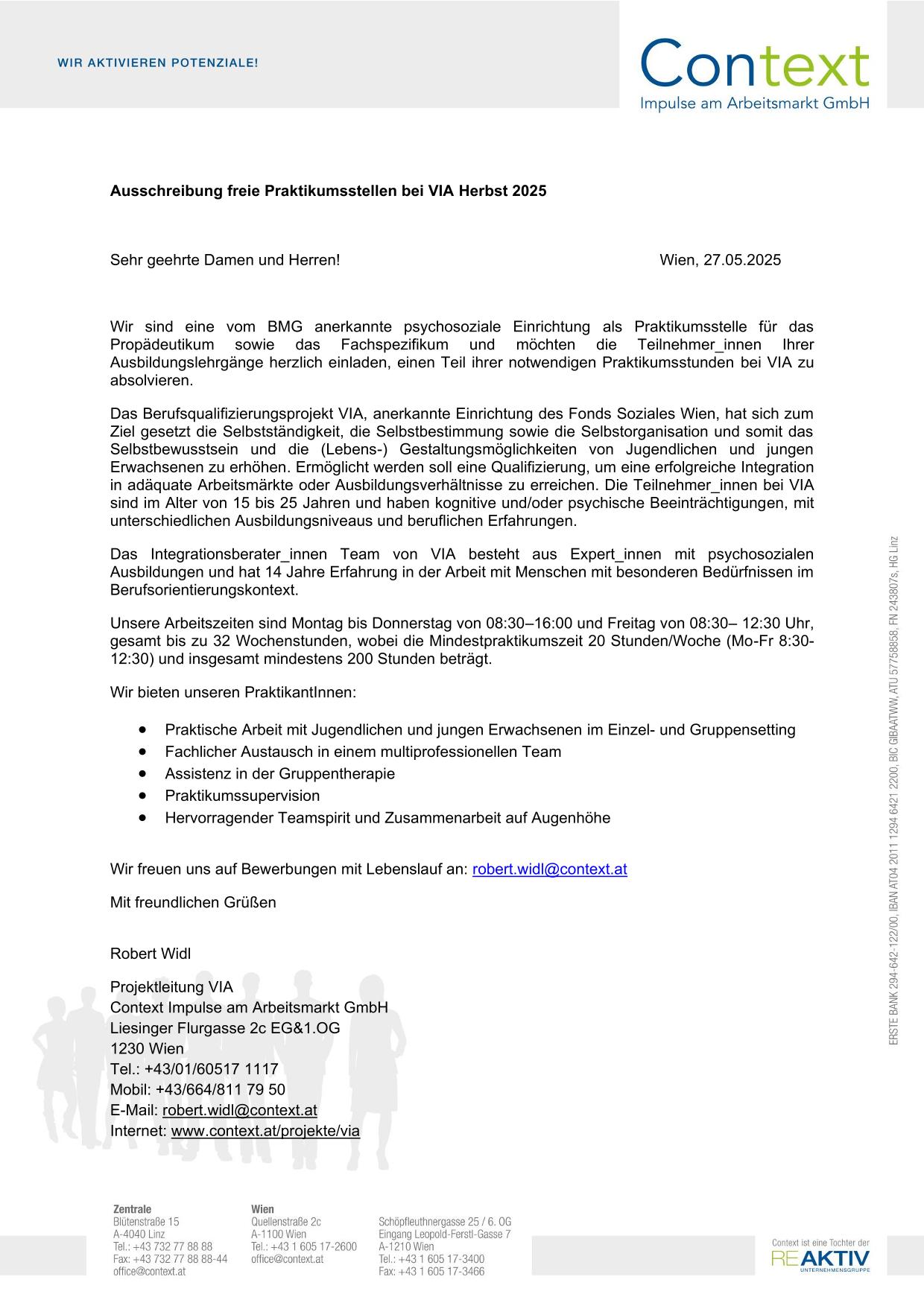 WIR AKTIVIEREN POTENZIALE!

Context
Impulse am Arbeitsmarkt GmbH

Ausschreibung freie Praktikumsstellen bei VIA Herbst 2025

Sehr geehrte Damen und Herren!

Wien, 27.05.2025

Wir sind eine vom BMG anerkannte psychosoziale Einrichtung als Praktikumsstelle für das Propädeutikum sowie das Fachspezifikum und möchten die Teilnehmer_innen Ihrer Ausbildungslehrgänge herzlich einladen, einen Teil ihrer notwendigen Praktikumsstunden bei VIA zu absolvieren.

Das Berufsqualifizierungsprojekt VIA, anerkannte Einrichtung des Fonds Soziales Wien, hat sich zum Ziel gesetzt die Selbstständigkeit, die Selbstbestimmung sowie die Selbstorganisation und somit das Selbstbewusstsein und die (Lebens-) Gestaltungsmöglichkeiten von Jugendlichen und jungen Erwachsenen zu erhöhen. Ermöglicht werden soll eine Qualifizierung, um eine erfolgreiche Integration in adäquate Arbeitsmärkte oder Ausbildungsverhältnisse zu erreichen. Die Teilnehmer_innen bei VIA sind im Alter von 15 bis 25 Jahren und haben kognitive und/oder psychische Beeinträchtigungen, mit unterschiedlichen Ausbildungsniveaus und beruflichen Erfahrungen.

Das Integrationsberater_innen Team von VIA besteht aus Expert_innen mit psychosozialen Ausbildungen und hat 14 Jahre Erfahrung in der Arbeit mit Menschen mit besonderen Bedürfnissen im Berufsorientierungskontext.

Unsere Arbeitszeiten sind Montag bis Donnerstag von 08:30–16:00 und Freitag von 08:30– 12:30 Uhr, gesamt bis zu 32 Wochenstunden, wobei die Mindestpraktikumszeit 20 Stunden/Woche (Mo-Fr 8:30-12:30) und insgesamt mindestens 200 Stunden beträgt.

Wir bieten unseren PraktikantInnen:

• Praktische Arbeit mit Jugendlichen und jungen Erwachsenen im Einzel- und Gruppensetting
• Fachlicher Austausch in einem multiprofessionellen Team
• Assistenz in der Gruppentherapie
• Praktikumssupervision
• Hervorragender Teamspirit und Zusammenarbeit auf Augenhöhe

Wir freuen uns auf Bewerbungen mit Lebenslauf an: robert.widl@context.at

Mit freundlichen Grüßen

Robert Widl

Projektleitung VIA
Context Impulse am Arbeitsmarkt GmbH
Liesinger Flurgasse 2c EG&1.OG
1230 Wien
Tel.: +43/01/60517 1117
Mobil: +43/664/811 79 50
E-Mail: robert.widl@context.at
Internet: www.context.at/projekte/via

ERSTE BANK 294-642-122/00, IBAN AT04 2011 1294 6421 2200, BIC GIBAATWW, ATU 57758858, FN 243807s, HG Linz

Zentrale
Blütenstraße 15
A-4040 Linz
Tel.: +43 732 77 88 88
Fax: +43 732 77 88 88-44
office@context.at

Wien
Quellenstraße 2c
A-1100 Wien
Tel.: +43 1 605 17-2600
office@context.at

Schöpfleuthnergasse 25 / 6. OG
Eingang Leopold-Ferstl-Gasse 7
A-1210 Wien
Tel.: +43 1 605 17-3400
Fax: +43 1 605 17-3466

Context ist eine Tochter der
REAKTIV
UNTERNEHMENSGRUPPE